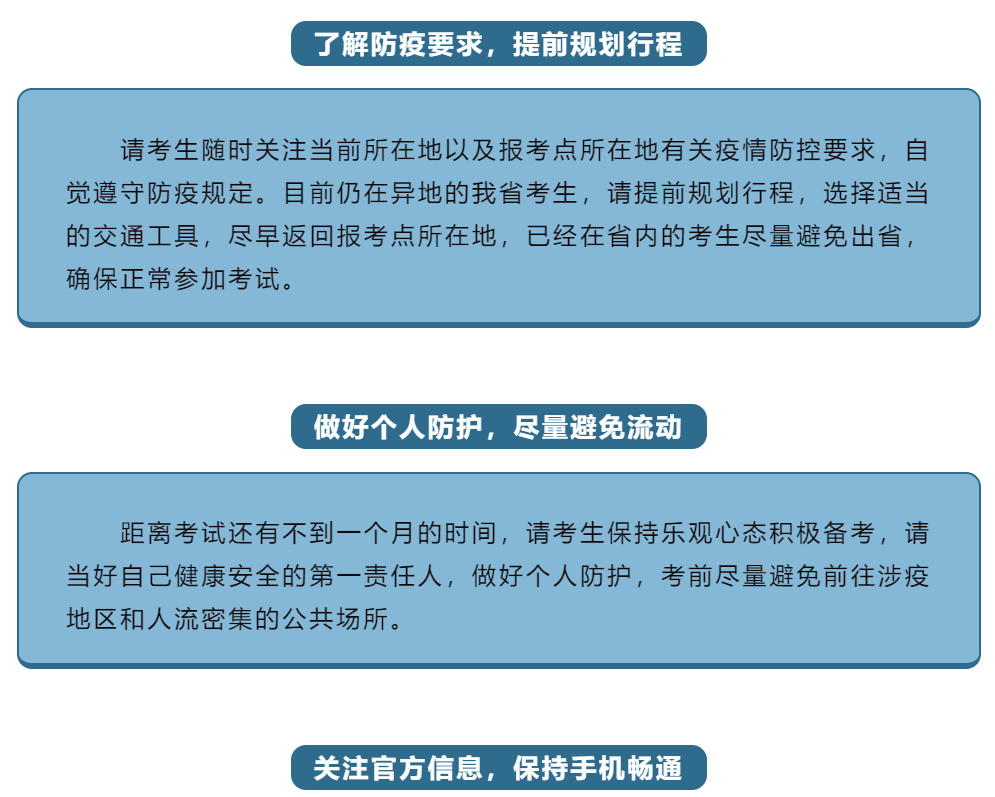 了解防疫要求，提前规划行程

请考生随时关注当前所在地以及报考点所在地有关疫情防控要求，自觉遵守防疫规定。目前仍在异地的我省考生，请提前规划行程，选择适当的交通工具，尽早返回报考点所在地，已经在省内的考生尽量避免出省，确保正常参加考试。

做好个人防护，尽量避免流动

距离考试还有不到一个月的时间，请考生保持乐观心态积极备考，请当好自己健康安全的第一责任人，做好个人防护，考前尽量避免前往涉疫地区和人流密集的公共场所。

关注官方信息，保持手机畅通